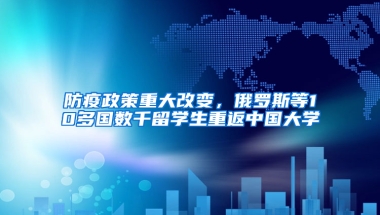 防疫政策重大改变，俄罗斯等10多国数千留学生重返中国大学